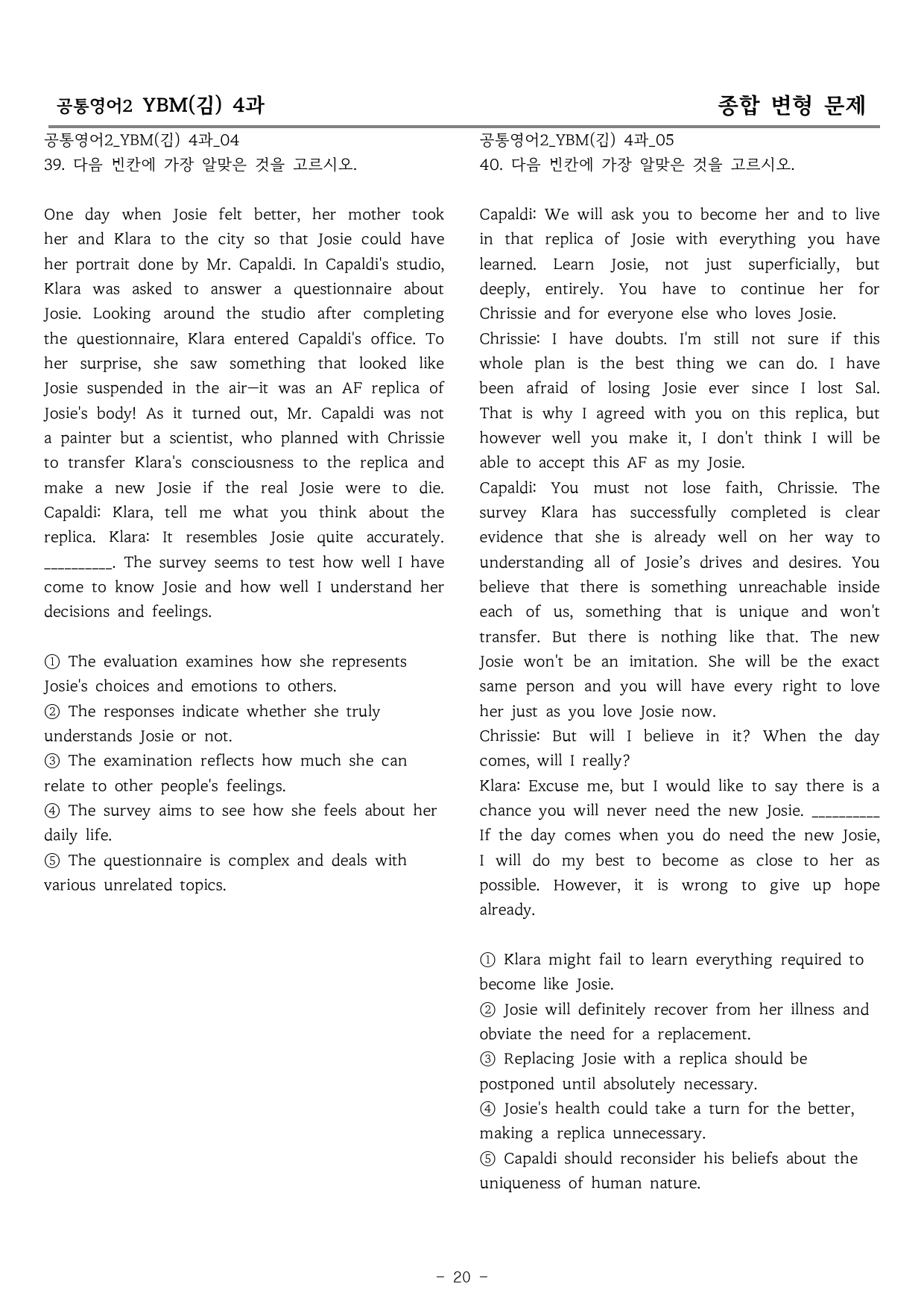 공통영어2 YBM(김) 4과

종합 변형 문제

공통영어2_YBM(김) 4과_04
39. 다음 빈칸에 가장 알맞은 것을 고르시오.

One day when Josie felt better, her mother took her and Klara to the city so that Josie could have her portrait done by Mr. Capaldi. In Capaldi's studio, Klara was asked to answer a questionnaire about Josie. Looking around the studio after completing the questionnaire, Klara entered Capaldi's office. To her surprise, she saw something that looked like Josie suspended in the air—it was an AF replica of Josie's body! As it turned out, Mr. Capaldi was not a painter but a scientist, who planned with Chrissie to transfer Klara's consciousness to the replica and make a new Josie if the real Josie were to die. Capaldi: Klara, tell me what you think about the replica. Klara: It resembles Josie quite accurately. ____. The survey seems to test how well I have come to know Josie and how well I understand her decisions and feelings.

① The evaluation examines how she represents Josie's choices and emotions to others.
② The responses indicate whether she truly understands Josie or not.
③ The examination reflects how much she can relate to other people's feelings.
④ The survey aims to see how she feels about her daily life.
⑤ The questionnaire is complex and deals with various unrelated topics.

공통영어2_YBM(김) 4과_05
40. 다음 빈칸에 가장 알맞은 것을 고르시오.

Capaldi: We will ask you to become her and to live in that replica of Josie with everything you have learned. Learn Josie, not just superficially, but deeply, entirely. You have to continue her for Chrissie and for everyone else who loves Josie.
Chrissie: I have doubts. I'm still not sure if this whole plan is the best thing we can do. I have been afraid of losing Josie ever since I lost Sal. That is why I agreed with you on this replica, but however well you make it, I don't think I will be able to accept this AF as my Josie.
Capaldi: You must not lose faith, Chrissie. The survey Klara has successfully completed is clear evidence that she is already well on her way to understanding all of Josie's drives and desires. You believe that there is something unreachable inside each of us, something that is unique and won't transfer. But there is nothing like that. The new Josie won't be an imitation. She will be the exact same person and you will have every right to love her just as you love Josie now.
Chrissie: But will I believe in it? When the day comes, will I really?
Klara: Excuse me, but I would like to say there is a chance you will never need the new Josie. ____ If the day comes when you do need the new Josie, I will do my best to become as close to her as possible. However, it is wrong to give up hope already.

① Klara might fail to learn everything required to become like Josie.
② Josie will definitely recover from her illness and obviate the need for a replacement.
③ Replacing Josie with a replica should be postponed until absolutely necessary.
④ Josie's health could take a turn for the better, making a replica unnecessary.
⑤ Capaldi should reconsider his beliefs about the uniqueness of human nature.

- 20 -